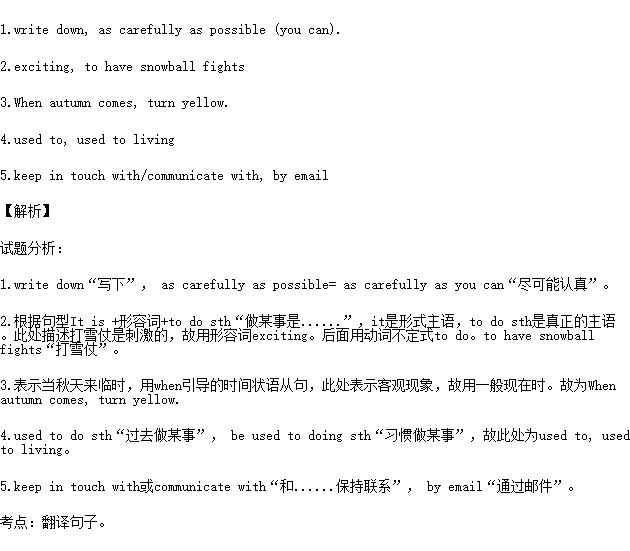 1.write down, as carefully as possible (you can).

2.exciting, to have snowball fights

3.When autumn comes, turn yellow.

4.used to, used to living

5.keep in touch with/communicate with, by email

【解析】

试题分析:

1.write down“写下”, as carefully as possible= as carefully as you can“尽可能认真”。

2.根据句型It is +形容词+to do sth“做某事是......”,it是形式主语,to do sth是真正的主语。此处描述打雪仗是刺激的,故用形容词exciting。后面用动词不定式to do。to have snowball fights“打雪仗”。

3.表示当秋天来临时,用when引导的时间状语从句,此处表示客观现象,故用一般现在时。故为When autumn comes, turn yellow.

4.used to do sth“过去做某事”, be used to doing sth“习惯做某事”,故此处为used to, used to living。

5.keep in touch with或communicate with“和......保持联系”, by email“通过邮件”。

考点:翻译句子。